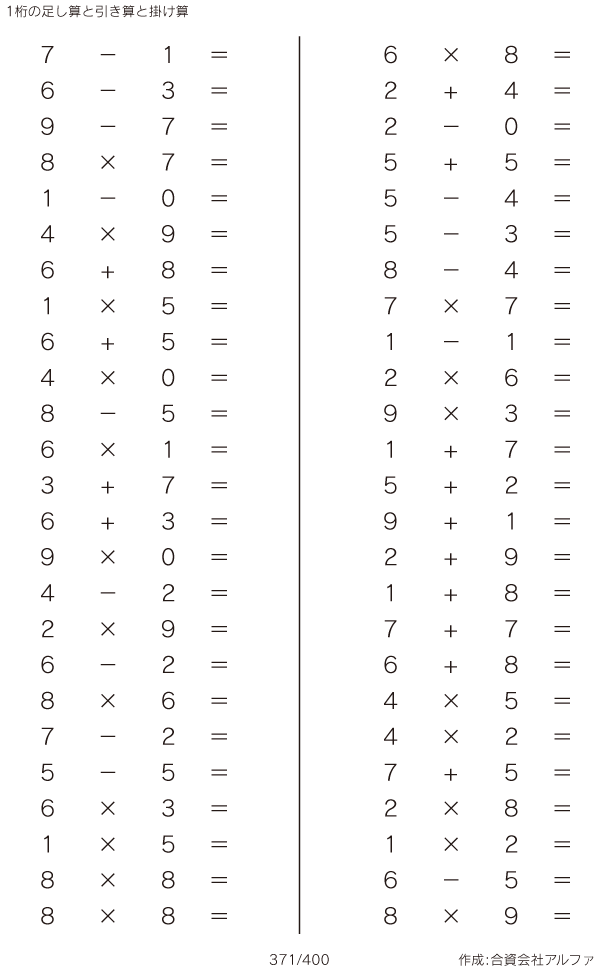 1桁の足し算と引き算と掛け算

$7 - 1 =$
$6 - 3 =$
$9 - 7 =$
$8 \times 7 =$
$1 - 0 =$
$4 \times 9 =$
$6 + 8 =$
$1 \times 5 =$
$6 + 5 =$
$4 \times 0 =$
$8 - 5 =$
$6 \times 1 =$
$3 + 7 =$
$6 + 3 =$
$9 \times 0 =$
$4 - 2 =$
$2 \times 9 =$
$6 - 2 =$
$8 \times 6 =$
$7 - 2 =$
$5 - 5 =$
$6 \times 3 =$
$1 \times 5 =$
$8 \times 8 =$
$8 \times 8 =$

$6 \times 8 =$
$2 + 4 =$
$2 - 0 =$
$5 + 5 =$
$5 - 4 =$
$5 - 3 =$
$8 - 4 =$
$7 \times 7 =$
$1 - 1 =$
$2 \times 6 =$
$9 \times 3 =$
$1 + 7 =$
$5 + 2 =$
$9 + 1 =$
$2 + 9 =$
$1 + 8 =$
$7 + 7 =$
$6 + 8 =$
$4 \times 5 =$
$4 \times 2 =$
$7 + 5 =$
$2 \times 8 =$
$1 \times 2 =$
$6 - 5 =$
$8 \times 9 =$

371/400

作成:合資会社アルファ